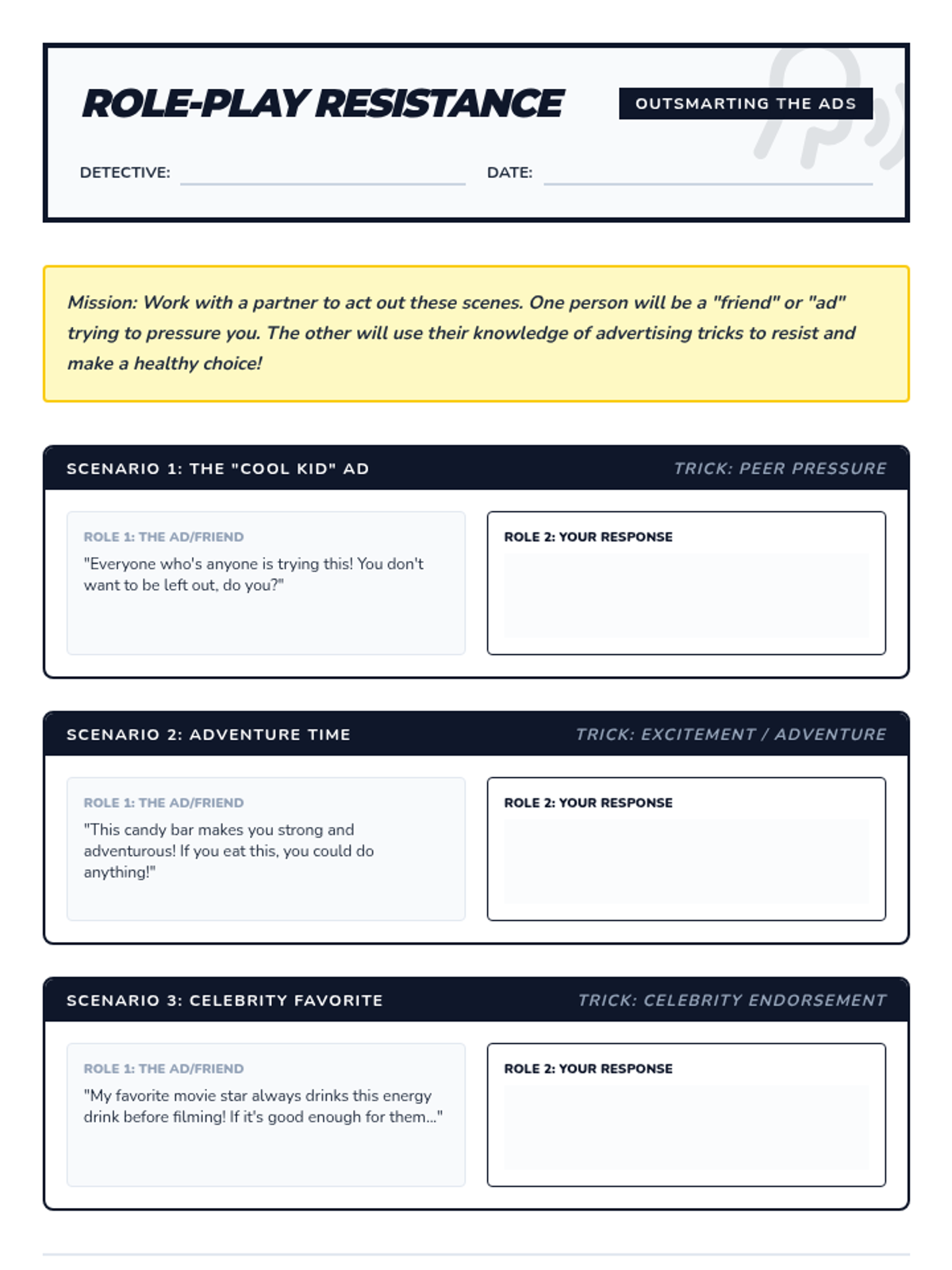 ROLE-PLAY RESISTANCE

OUTSMARTING THE ADS

DETECTIVE:

DATE:

Mission: Work with a partner to act out these scenes. One person will be a "friend" or "ad" trying to pressure you. The other will use their knowledge of advertising tricks to resist and make a healthy choice!

SCENARIO 1: THE "COOL KID" AD

TRICK: PEER PRESSURE

ROLE 1: THE AD/FRIEND

"Everyone who's anyone is trying this! You don't want to be left out, do you?"

ROLE 2: YOUR RESPONSE

SCENARIO 2: ADVENTURE TIME

TRICK: EXCITEMENT / ADVENTURE

ROLE 1: THE AD/FRIEND

"This candy bar makes you strong and adventurous! If you eat this, you could do anything!"

ROLE 2: YOUR RESPONSE

SCENARIO 3: CELEBRITY FAVORITE

TRICK: CELEBRITY ENDORSEMENT

ROLE 1: THE AD/FRIEND

"My favorite movie star always drinks this energy drink before filming! If it's good enough for them..."

ROLE 2: YOUR RESPONSE